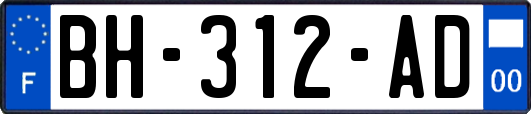 F
BH-312-AD
00